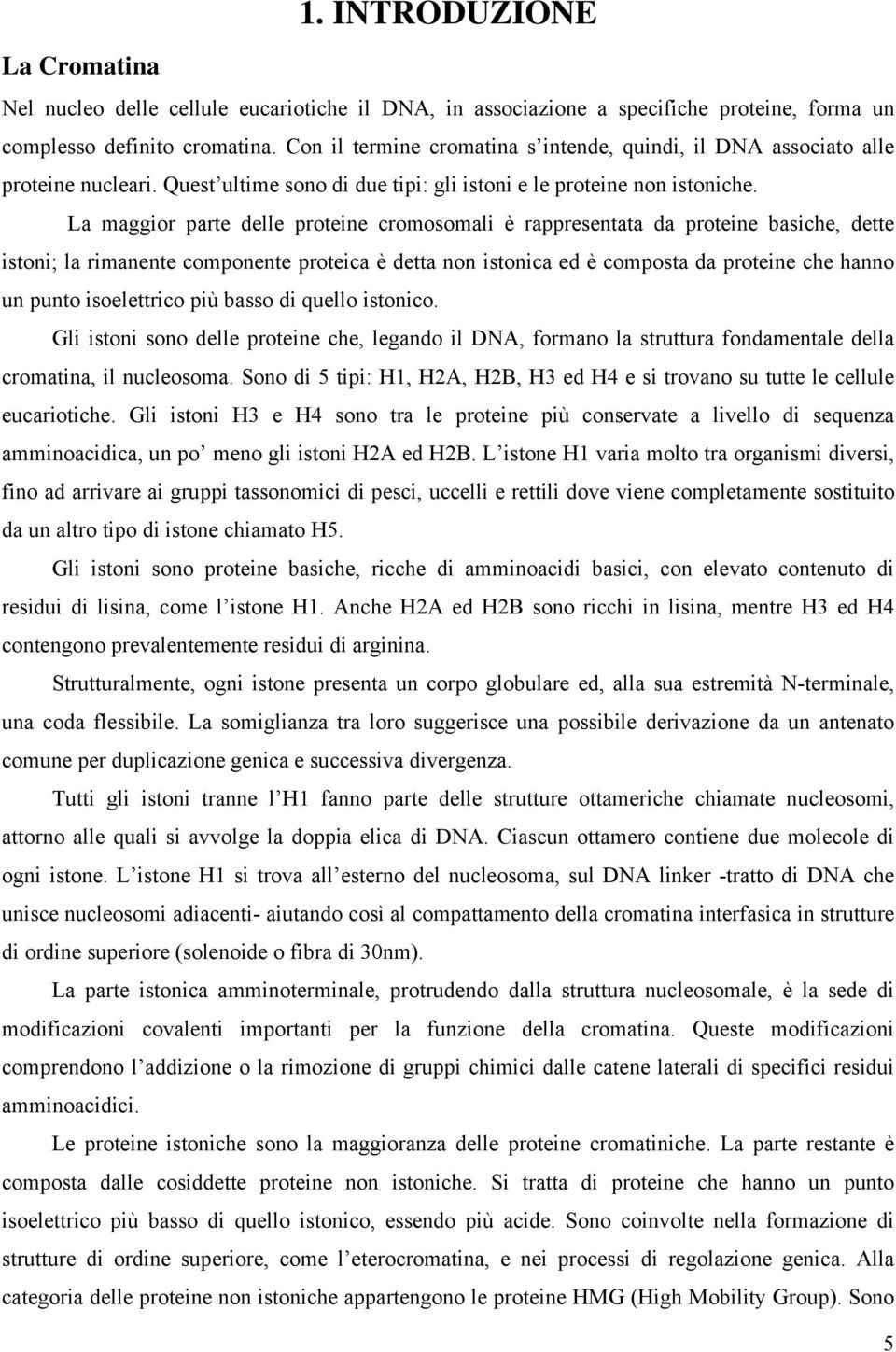 1. INTRODUZIONE

La Cromatina

Nel nucleo delle cellule eucariotiche il DNA, in associazione a specifiche proteine, forma un complesso definito cromatina. Con il termine cromatina s'intende, quindi, il DNA associato alle proteine nucleari. Quest'ultime sono di due tipi: gli istoni e le proteine non istoniche.

La maggior parte delle proteine cromosomali è rappresentata da proteine basiche, dette istoni; la rimanente componente proteica è detta non istonica ed è composta da proteine che hanno un punto isoelettrico più basso di quello istonico.

Gli istoni sono delle proteine che, legando il DNA, formano la struttura fondamentale della cromatina, il nucleosoma. Sono di 5 tipi: H1, H2A, H2B, H3 ed H4 e si trovano su tutte le cellule eucariotiche. Gli istoni H3 e H4 sono tra le proteine più conservate a livello di sequenza amminoacidica, un po' meno gli istoni H2A ed H2B. L'istone H1 varia molto tra organismi diversi, fino ad arrivare ai gruppi tassonomici di pesci, uccelli e rettili dove viene completamente sostituito da un altro tipo di istone chiamato H5.

Gli istoni sono proteine basiche, ricche di amminoacidi basici, con elevato contenuto di residui di lisina, come l'istone H1. Anche H2A ed H2B sono ricchi in lisina, mentre H3 ed H4 contengono prevalentemente residui di arginina.

Strutturalmente, ogni istone presenta un corpo globulare ed, alla sua estremità N-terminale, una coda flessibile. La somiglianza tra loro suggerisce una possibile derivazione da un antenato comune per duplicazione genica e successiva divergenza.

Tutti gli istoni tranne l'H1 fanno parte delle strutture ottameriche chiamate nucleosomi, attorno alle quali si avvolge la doppia elica di DNA. Ciascun ottamero contiene due molecole di ogni istone. L'istone H1 si trova all'esterno del nucleosoma, sul DNA linker -tratto di DNA che unisce nucleosomi adiacenti- aiutando così al compattamento della cromatina interfasica in strutture di ordine superiore (solenoide o fibra di 30nm).

La parte istonica amminoterminale, protrudendo dalla struttura nucleosomale, è la sede di modificazioni covalenti importanti per la funzione della cromatina. Queste modificazioni comprendono l'addizione o la rimozione di gruppi chimici dalle catene laterali di specifici residui amminoacidici.

Le proteine istoniche sono la maggioranza delle proteine cromatiniche. La parte restante è composta dalle cosiddette proteine non istoniche. Si tratta di proteine che hanno un punto isoelettrico più basso di quello istonico, essendo più acide. Sono coinvolte nella formazione di strutture di ordine superiore, come l'eterocromatina, e nei processi di regolazione genica. Alla categoria delle proteine non istoniche appartengono le proteine HMG (High Mobility Group). Sono

5